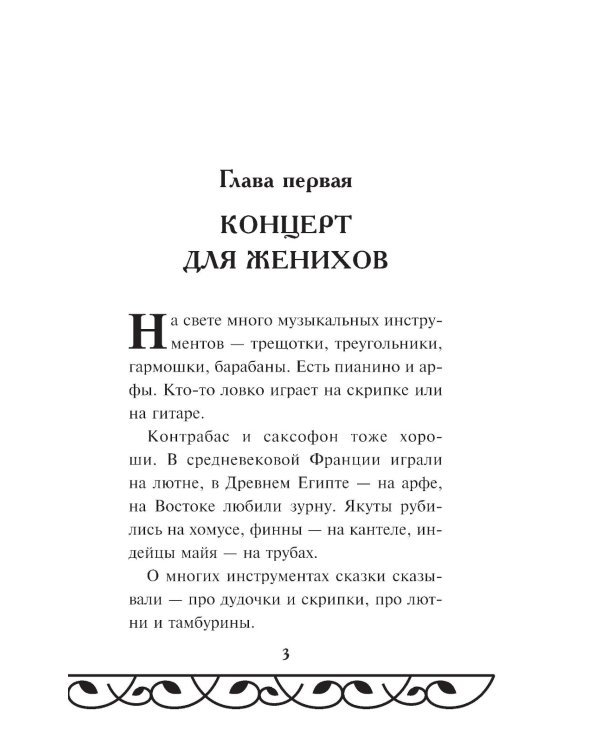 Глава первая

КОНЦЕРТ
ДЛЯ ЖЕНИХОВ

На свете много музыкальных инструментов — трещотки, треугольники, гармошки, барабаны. Есть пианино и арфы. Кто-то ловко играет на скрипке или на гитаре.

Контрабас и саксофон тоже хороши. В средневековой Франции играли на лютне, в Древнем Египте — на арфе, на Востоке любили зурну. Якуты рубились на хомусе, финны — на кантеле, индейцы майя — на трубах.

О многих инструментах сказки сказывали — про дудочки и скрипки, про лютни и тамбурины.

3